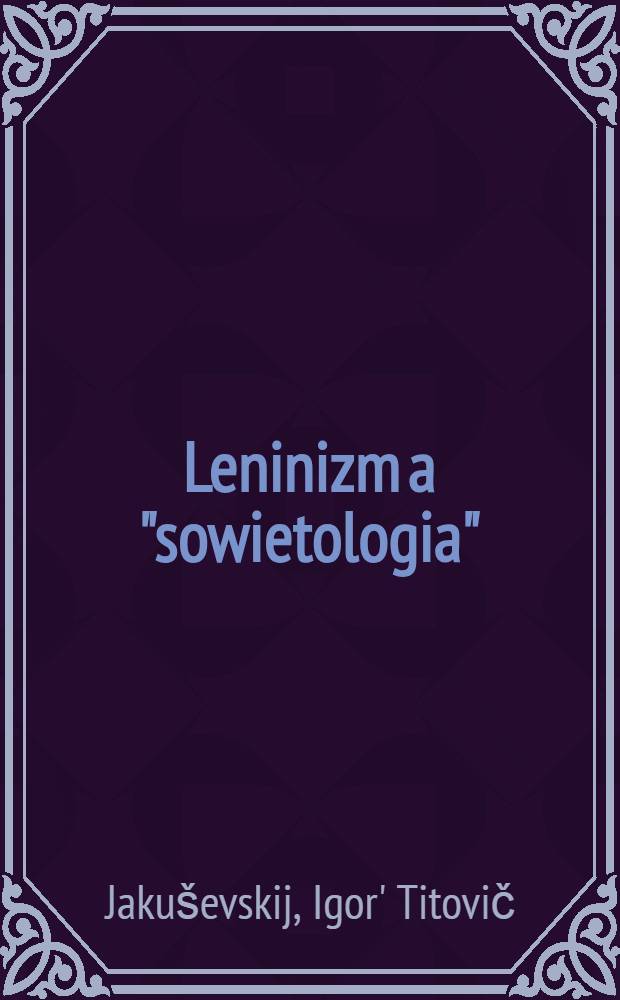 Leninizm a "sowietologia"

Jakuševskij, Igor' Titovič